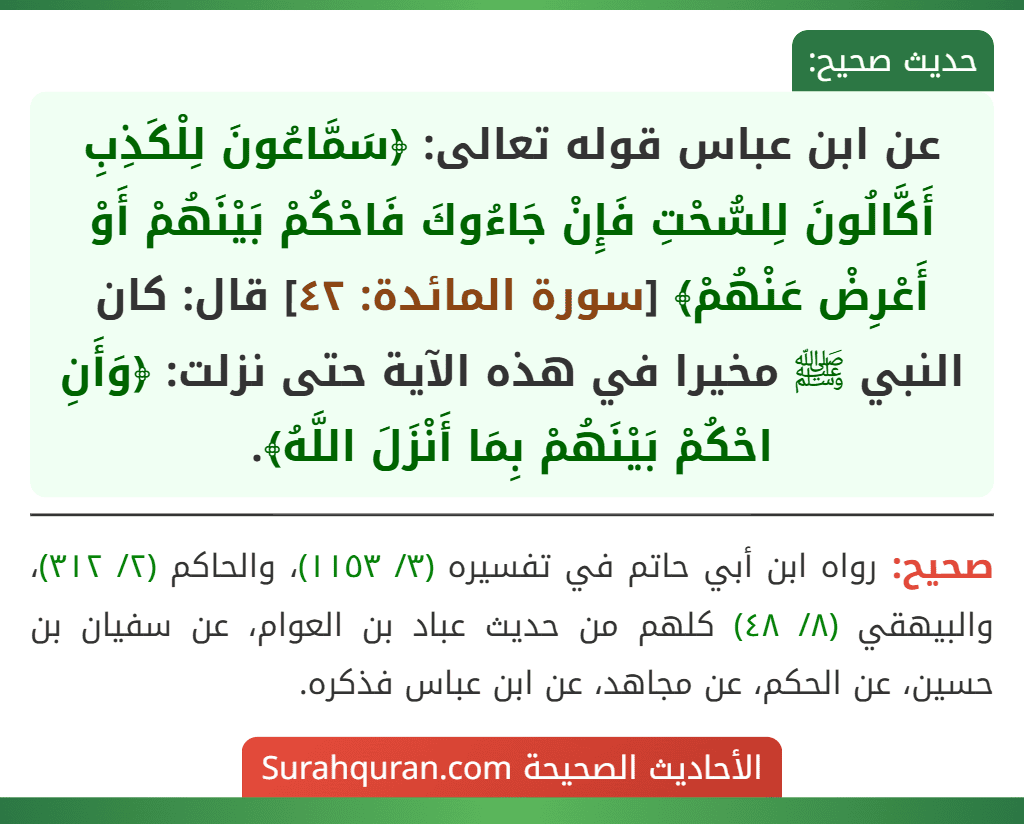 حديث صحيح:

عن ابن عباس قوله تعالى: ﴿سَمَّاعُونَ لِلْكَذِبِ أَكَّالُونَ لِلسُّحْتِ فَإِنْ جَاءُوكَ فَاحْكُمْ بَيْنَهُمْ أَوْ أَعْرِضْ عَنْهُمْ﴾ [سورة المائدة: ٤٢] قال: كان النبي ﷺ مخيرا في هذه الآية حتى نزلت: ﴿وَأَنِ احْكُمْ بَيْنَهُمْ بِمَا أَنْزَلَ اللَّهُ﴾.

صحيح: رواه ابن أبي حاتم في تفسيره (٣/ ١١٥٣)، والحاكم (٢/ ٣١٢)، والبيهقي (٨/ ٤٨) كلهم من حديث عباد بن العوام، عن سفيان بن حسين، عن الحكم، عن مجاهد، عن ابن عباس فذكره.

الأحاديث الصحيحة Surahquran.com